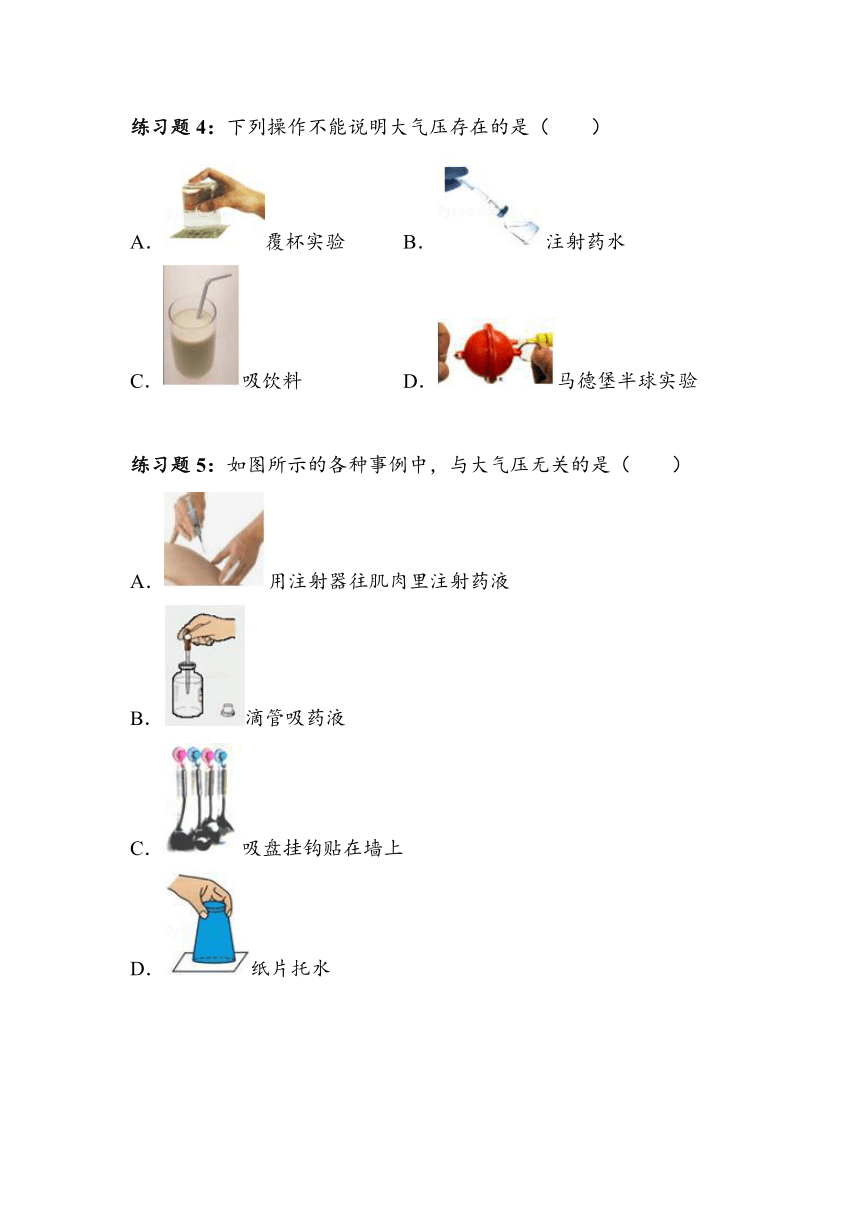 练习题 4：下列操作不能说明大气压存在的是（　　）

A. 覆杯实验　　B. 注射药水

C. 吸饮料　　D. 马德堡半球实验

练习题 5：如图所示的各种事例中，与大气压无关的是（　　）

A. 用注射器往肌肉里注射药液

B. 滴管吸药液

C. 吸盘挂钩贴在墙上

D. 纸片托水